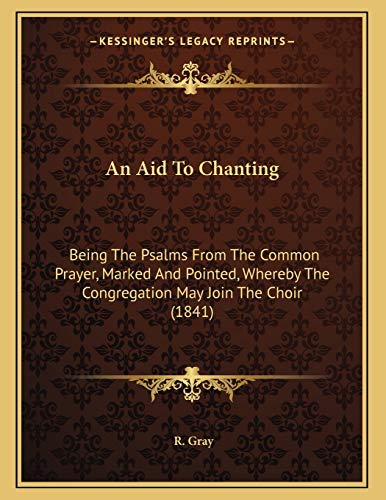 —KESSINGER'S LEGACY REPRINTS—

An Aid To Chanting

Being The Psalms From The Common Prayer, Marked And Pointed, Whereby The Congregation May Join The Choir (1841)

R. Gray